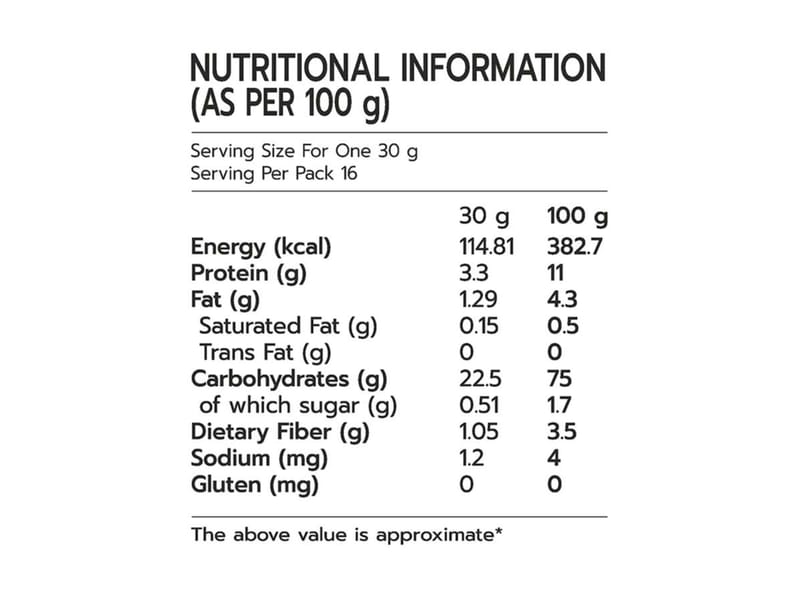 NUTRITIONAL INFORMATION (AS PER 100 g)

Serving Size For One 30 g
Serving Per Pack 16

|  | 30 g | 100 g |
|---|---|---|
| Energy (kcal) | 114.81 | 382.7 |
| Protein (g) | 3.3 | 11 |
| Fat (g) | 1.29 | 4.3 |
| Saturated Fat (g) | 0.15 | 0.5 |
| Trans Fat (g) | 0 | 0 |
| Carbohydrates (g) | 22.5 | 75 |
| of which sugar (g) | 0.51 | 1.7 |
| Dietary Fiber (g) | 1.05 | 3.5 |
| Sodium (mg) | 1.2 | 4 |
| Gluten (mg) | 0 | 0 |

The above value is approximate*